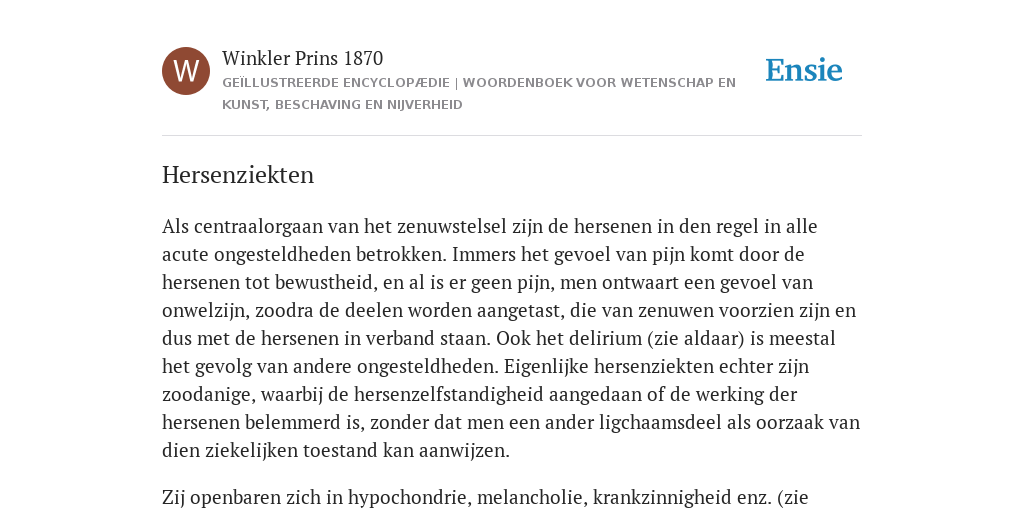 W

Winkler Prins 1870

GEÏLLUSTREERDE ENCYCLOPÆDIE | WOORDENBOEK VOOR WETENSCHAP EN KUNST, BESCHAVING EN NIJVERHEID

Ensie

Hersenziekten

Als centraalorgaan van het zenuwstelsel zijn de hersenen in den regel in alle acute ongesteldheden betrokken. Immers het gevoel van pijn komt door de hersenen tot bewustheid, en al is er geen pijn, men ontwaart een gevoel van onwelzijn, zoodra de deelen worden aangetast, die van zenuwen voorzien zijn en dus met de hersenen in verband staan. Ook het delirium (zie aldaar) is meestal het gevolg van andere ongesteldheden. Eigenlijke hersenziekten echter zijn zoodanige, waarbij de hersenzelfstandigheid aangedaan of de werking der hersenen belemmerd is, zonder dat men een ander ligchaamsdeel als oorzaak van dien ziekelijken toestand kan aanwijzen.

Zij openbaren zich in hypochondrie, melancholie, krankzinnigheid enz. (zie